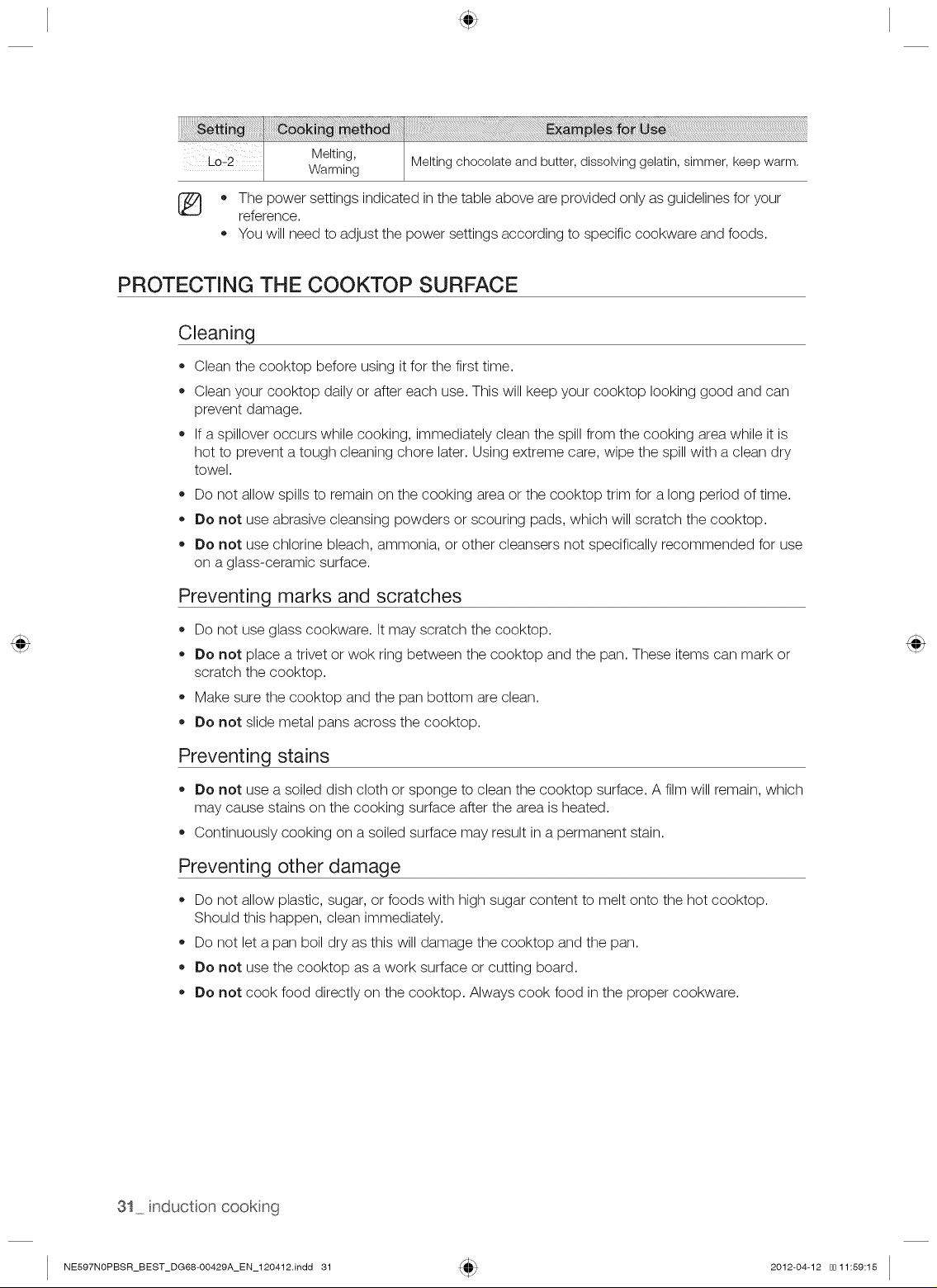 | Setting | Cooking method | Examples for Use |
|---|---|---|
| Lo-2 | Melting, Warming | Melting chocolate and butter, dissolving gelatin, simmer, keep warm. |

• The power settings indicated in the table above are provided only as guidelines for your reference.
• You will need to adjust the power settings according to specific cookware and foods.

PROTECTING THE COOKTOP SURFACE

Cleaning

• Clean the cooktop before using it for the first time.
• Clean your cooktop daily or after each use. This will keep your cooktop looking good and can prevent damage.
• If a spillover occurs while cooking, immediately clean the spill from the cooking area while it is hot to prevent a tough cleaning chore later. Using extreme care, wipe the spill with a clean dry towel.
• Do not allow spills to remain on the cooking area or the cooktop trim for a long period of time.
• Do not use abrasive cleansing powders or scouring pads, which will scratch the cooktop.
• Do not use chlorine bleach, ammonia, or other cleansers not specifically recommended for use on a glass-ceramic surface.

Preventing marks and scratches

• Do not use glass cookware. It may scratch the cooktop.
• Do not place a trivet or wok ring between the cooktop and the pan. These items can mark or scratch the cooktop.
• Make sure the cooktop and the pan bottom are clean.
• Do not slide metal pans across the cooktop.

Preventing stains

• Do not use a soiled dish cloth or sponge to clean the cooktop surface. A film will remain, which may cause stains on the cooking surface after the area is heated.
• Continuously cooking on a soiled surface may result in a permanent stain.

Preventing other damage

• Do not allow plastic, sugar, or foods with high sugar content to melt onto the hot cooktop. Should this happen, clean immediately.
• Do not let a pan boil dry as this will damage the cooktop and the pan.
• Do not use the cooktop as a work surface or cutting board.
• Do not cook food directly on the cooktop. Always cook food in the proper cookware.

31_ induction cooking

NE597N0PBSR_BEST_DG68-00429A_EN_120412.indd 31    2012-04-12 11:59:15